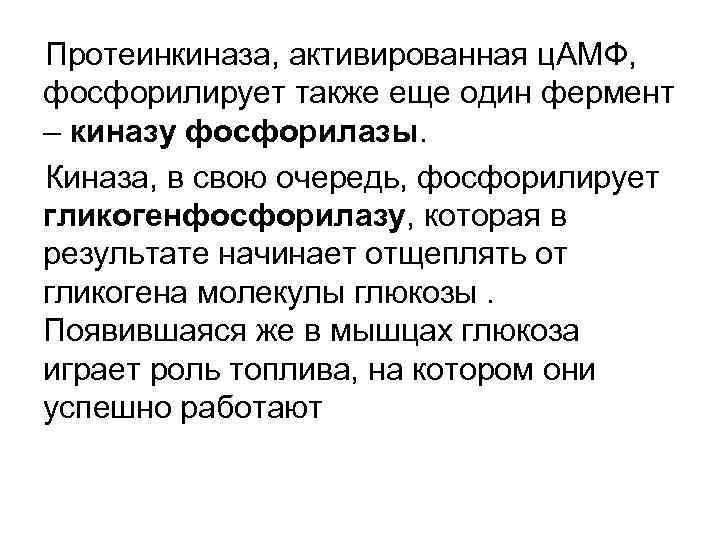 Протеинкиназа, активированная цАМФ, фосфорилирует также еще один фермент – киназу фосфорилазы.

Киназа, в свою очередь, фосфорилирует гликогенфосфорилазу, которая в результате начинает отщеплять от гликогена молекулы глюкозы . Появившаяся же в мышцах глюкоза играет роль топлива, на котором они успешно работают